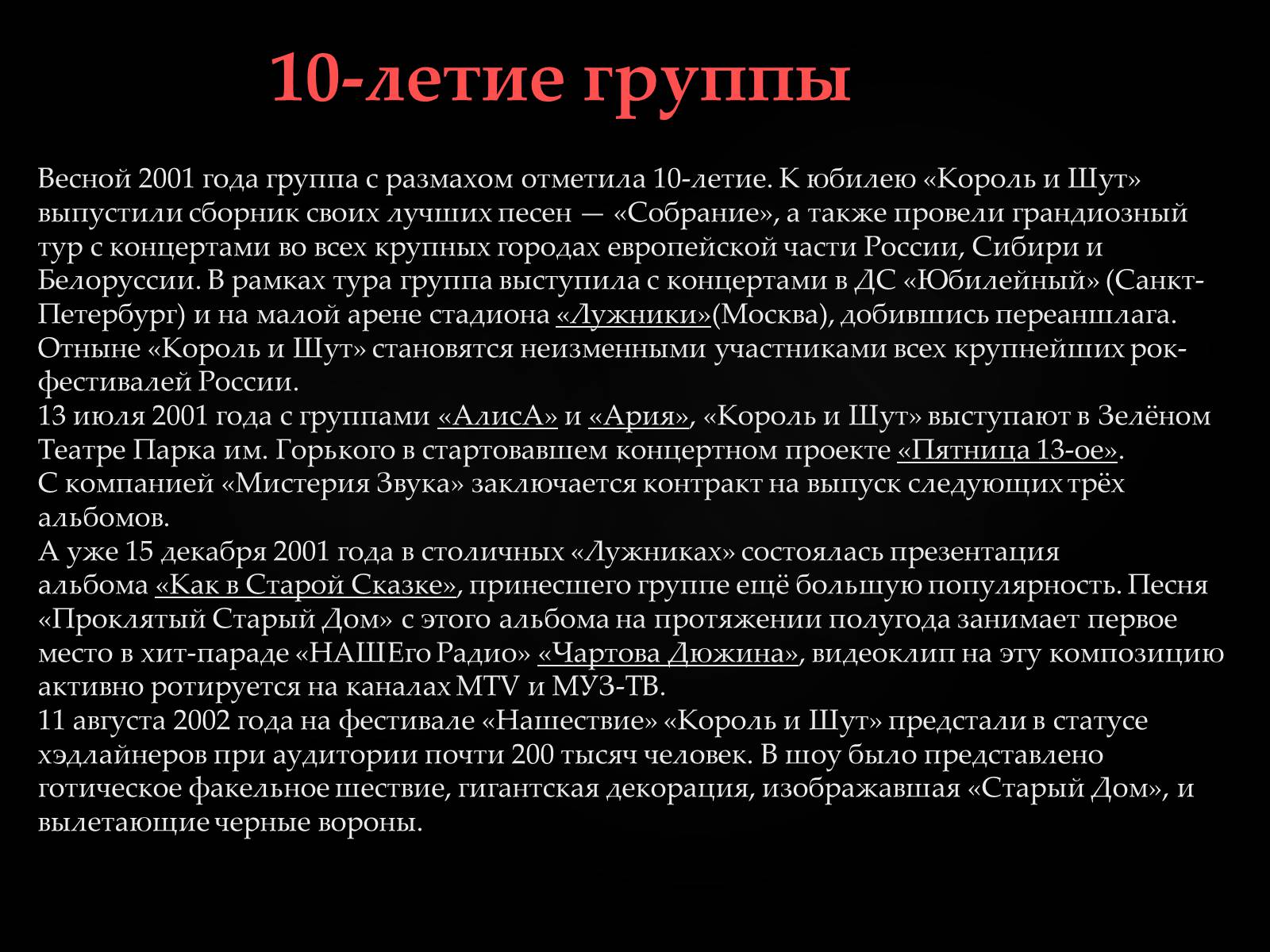 10-летие группы

Весной 2001 года группа с размахом отметила 10-летие. К юбилею «Король и Шут» выпустили сборник своих лучших песен — «Собрание», а также провели грандиозный тур с концертами во всех крупных городах европейской части России, Сибири и Белоруссии. В рамках тура группа выступила с концертами в ДС «Юбилейный» (Санкт-Петербург) и на малой арене стадиона «Лужники»(Москва), добившись переаншлага. Отныне «Король и Шут» становятся неизменными участниками всех крупнейших рок-фестивалей России.
13 июля 2001 года с группами «АлисА» и «Ария», «Король и Шут» выступают в Зелёном Театре Парка им. Горького в стартовавшем концертном проекте «Пятница 13-ое».
С компанией «Мистерия Звука» заключается контракт на выпуск следующих трёх альбомов.
А уже 15 декабря 2001 года в столичных «Лужниках» состоялась презентация альбома «Как в Старой Сказке», принесшего группе ещё большую популярность. Песня «Проклятый Старый Дом» с этого альбома на протяжении полугода занимает первое место в хит-параде «НАШЕго Радио» «Чартова Дюжина», видеоклип на эту композицию активно ротируется на каналах MTV и МУЗ-ТВ.
11 августа 2002 года на фестивале «Нашествие» «Король и Шут» предстали в статусе хэдлайнеров при аудитории почти 200 тысяч человек. В шоу было представлено готическое факельное шествие, гигантская декорация, изображавшая «Старый Дом», и вылетающие черные вороны.